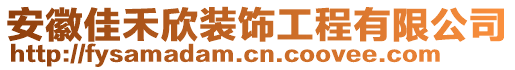 安徽佳禾欣装饰工程有限公司
http://fysamadam.cn.coovee.com